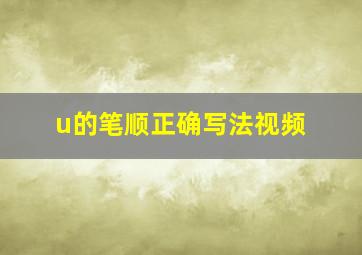 u的笔顺正确写法视频